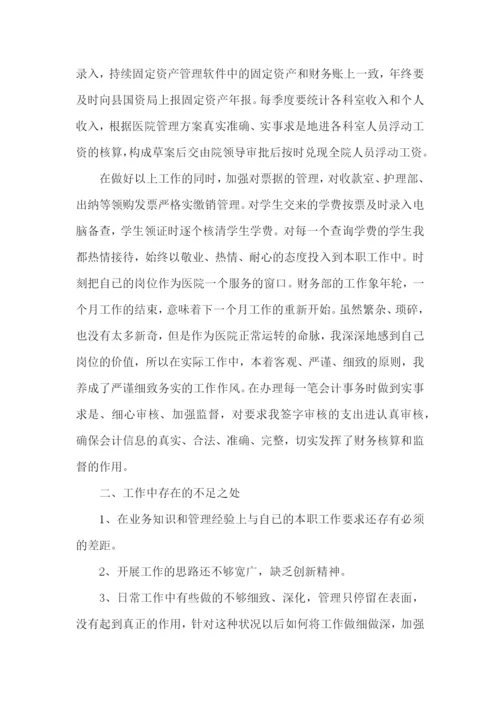 录入，持续固定资产管理软件中的固定资产和财务账上一致，年终要及时向县国资局上报固定资产年报。每季度要统计各科室收入和个人收入，根据医院管理方案真实准确、实事求是地进各科室人员浮动工资的核算，构成草案后交由院领导审批后按时兑现全院人员浮动工资。

在做好以上工作的同时，加强对票据的管理，对收款室、护理部、出纳等领购发票严格实缴销管理。对学生交来的学费按票及时录入电脑备查，学生领证时逐个核清学生学费。对每一个查询学费的学生我都热情接待，始终以敬业、热情、耐心的态度投入到本职工作中。时刻把自己的岗位作为医院一个服务的窗口。财务部的工作象年轮，一个月工作的结束，意味着下一个月工作的重新开始。虽然繁杂、琐碎，也没有太多新奇，但是作为医院正常运转的命脉，我深深地感到自己岗位的价值，所以在实际工作中，本着客观、严谨、细致的原则，我养成了严谨细致务实的工作作风。在办理每一笔会计事务时做到实事求是、细心审核、加强监督，对要求我签字审核的支出进认真审核，确保会计信息的真实、合法、准确、完整，切实发挥了财务核算和监督的作用。

二、工作中存在的不足之处

1、在业务知识和管理经验上与自己的本职工作要求还存有必须的差距。

2、开展工作的思路还不够宽广，缺乏创新精神。

3、日常工作中有些做的不够细致、深化，管理只停留在表面，没有起到真正的作用，针对这种状况以后如何将工作做细做深，加强